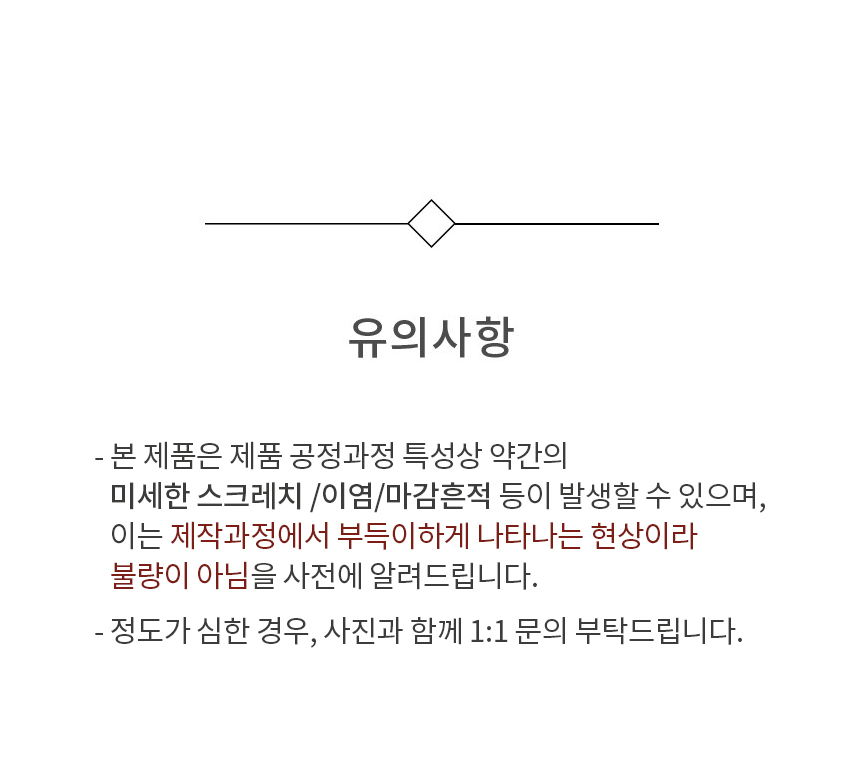 유의사항

- 본 제품은 제품 공정과정 특성상 약간의 미세한 스크레치 /이염/마감흔적 등이 발생할 수 있으며, 이는 제작과정에서 부득이하게 나타나는 현상이라 불량이 아님을 사전에 알려드립니다.

- 정도가 심한 경우, 사진과 함께 1:1 문의 부탁드립니다.